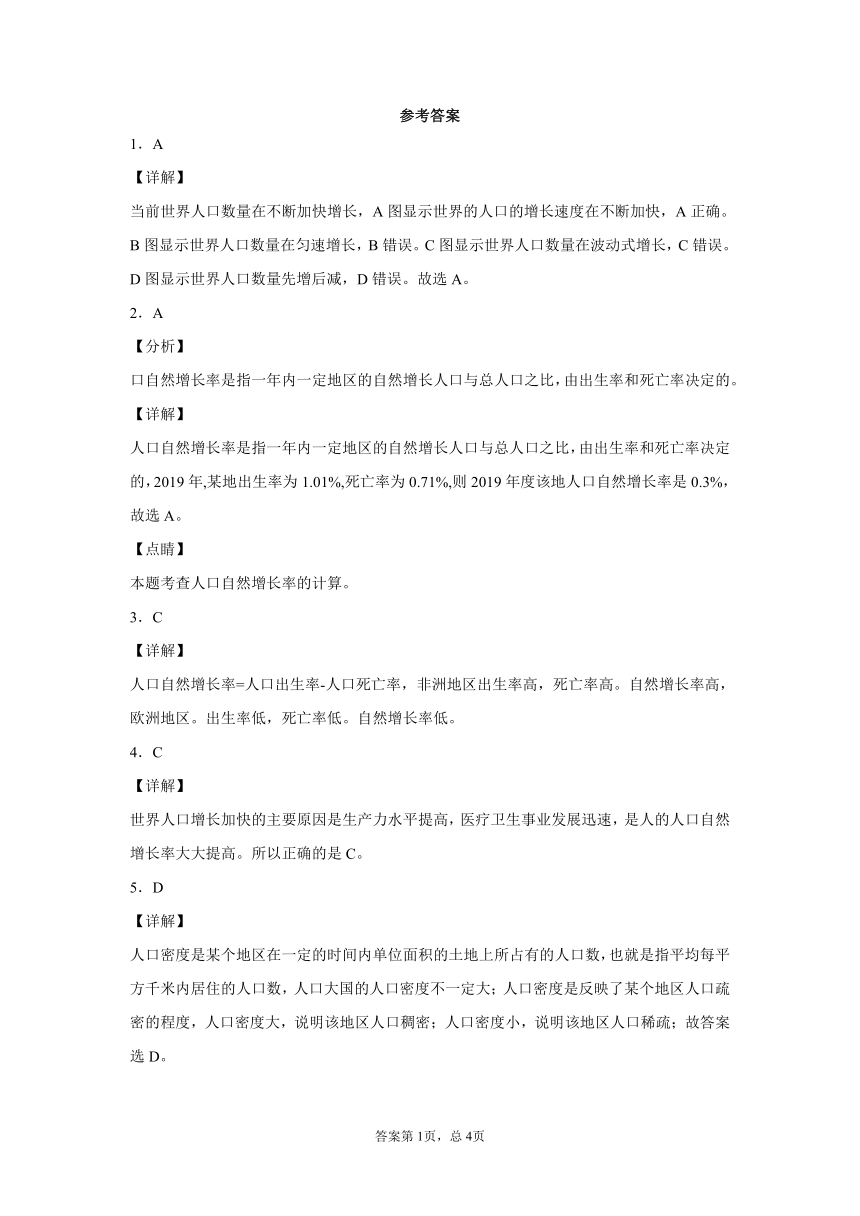 参考答案

1．A

【详解】

当前世界人口数量在不断加快增长，A 图显示世界的人口的增长速度在不断加快，A 正确。B 图显示世界人口数量在匀速增长，B 错误。C 图显示世界人口数量在波动式增长，C 错误。D 图显示世界人口数量先增后减，D 错误。故选 A。

2．A

【分析】

口自然增长率是指一年内一定地区的自然增长人口与总人口之比，由出生率和死亡率决定的。

【详解】

人口自然增长率是指一年内一定地区的自然增长人口与总人口之比，由出生率和死亡率决定的，2019 年,某地出生率为 1.01%,死亡率为 0.71%,则 2019 年度该地人口自然增长率是 0.3%，故选 A。

【点睛】

本题考查人口自然增长率的计算。

3．C

【详解】

人口自然增长率=人口出生率-人口死亡率，非洲地区出生率高，死亡率高。自然增长率高，欧洲地区。出生率低，死亡率低。自然增长率低。

4．C

【详解】

世界人口增长加快的主要原因是生产力水平提高，医疗卫生事业发展迅速，是人的人口自然增长率大大提高。所以正确的是 C。

5．D

【详解】

人口密度是某个地区在一定的时间内单位面积的土地上所占有的人口数，也就是指平均每平方千米内居住的人口数，人口大国的人口密度不一定大；人口密度是反映了某个地区人口疏密的程度，人口密度大，说明该地区人口稠密；人口密度小，说明该地区人口稀疏；故答案选 D。

答案第 1页，总 4页